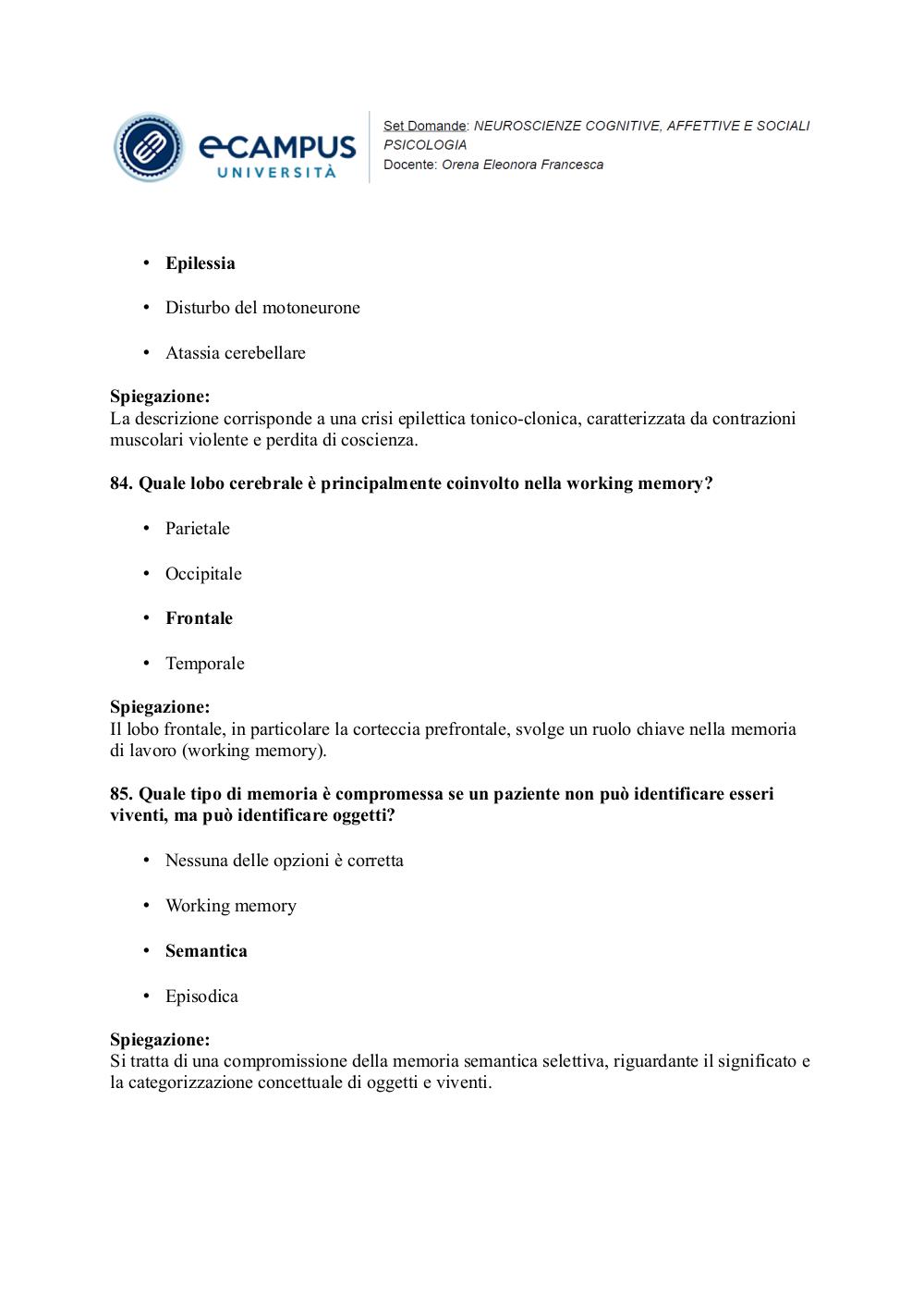 eCAMPUS UNIVERSITÀ

Set Domande: NEUROSCIENZE COGNITIVE, AFFETTIVE E SOCIALI
PSICOLOGIA
Docente: Orena Eleonora Francesca

• Epilessia

• Disturbo del motoneurone

• Atassia cerebellare

Spiegazione:
La descrizione corrisponde a una crisi epilettica tonico-clonica, caratterizzata da contrazioni muscolari violente e perdita di coscienza.

84. Quale lobo cerebrale è principalmente coinvolto nella working memory?

• Parietale

• Occipitale

• Frontale

• Temporale

Spiegazione:
Il lobo frontale, in particolare la corteccia prefrontale, svolge un ruolo chiave nella memoria di lavoro (working memory).

85. Quale tipo di memoria è compromessa se un paziente non può identificare esseri viventi, ma può identificare oggetti?

• Nessuna delle opzioni è corretta

• Working memory

• Semantica

• Episodica

Spiegazione:
Si tratta di una compromissione della memoria semantica selettiva, riguardante il significato e la categorizzazione concettuale di oggetti e viventi.